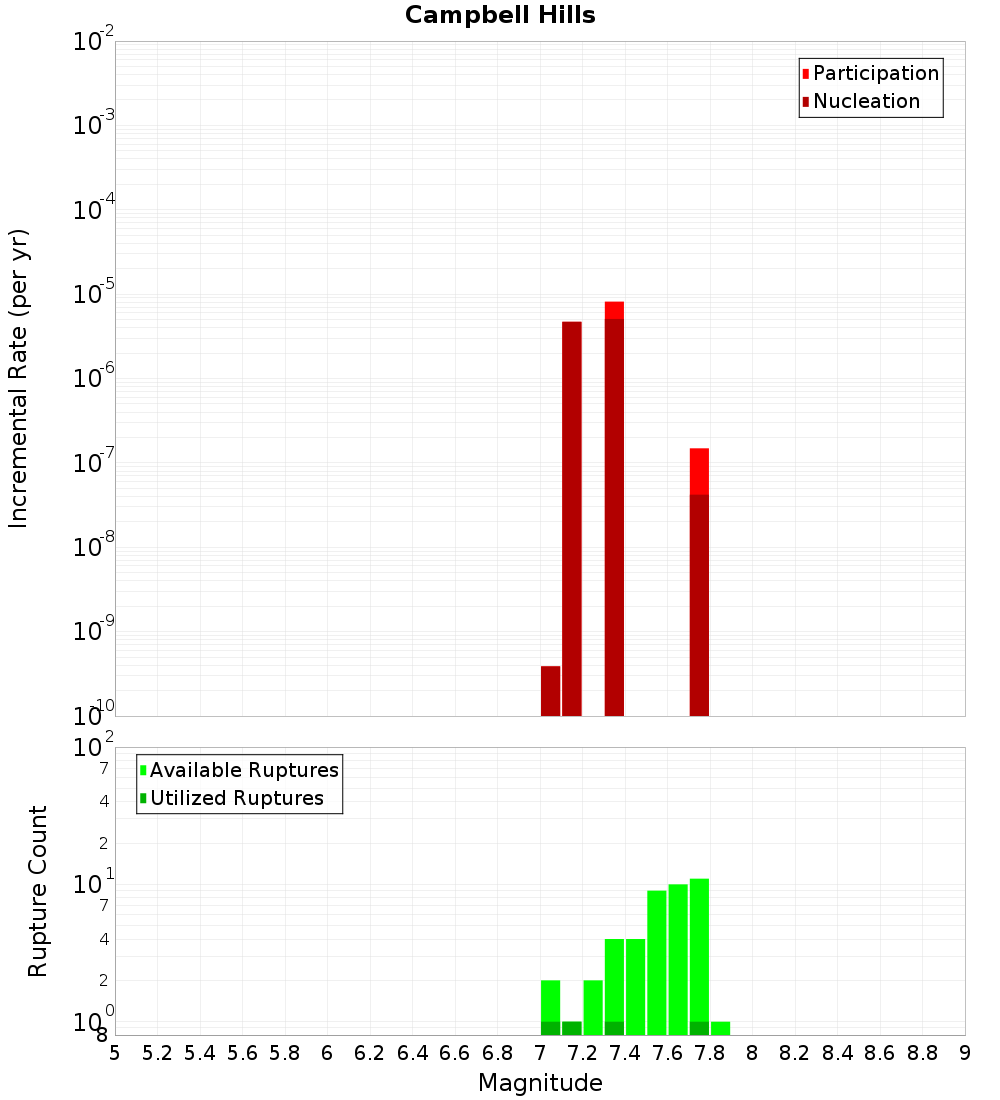 Campbell Hills

Participation
Nucleation

Incremental Rate (per yr)

$10^{-2}$
$10^{-3}$
$10^{-4}$
$10^{-5}$
$10^{-6}$
$10^{-7}$
$10^{-8}$
$10^{-9}$
$10^{-10}$

Available Ruptures
Utilized Ruptures

Rupture Count

$10^{2}$
7
4
2
$10^{1}$
7
4
2
$10^{0}$
8

5 5.2 5.4 5.6 5.8 6 6.2 6.4 6.6 6.8 7 7.2 7.4 7.6 7.8 8 8.2 8.4 8.6 8.8 9

Magnitude